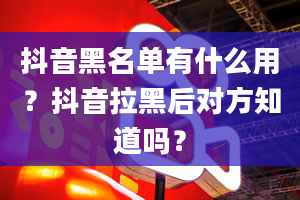 抖音黑名单有什么用？抖音拉黑后对方知道吗？